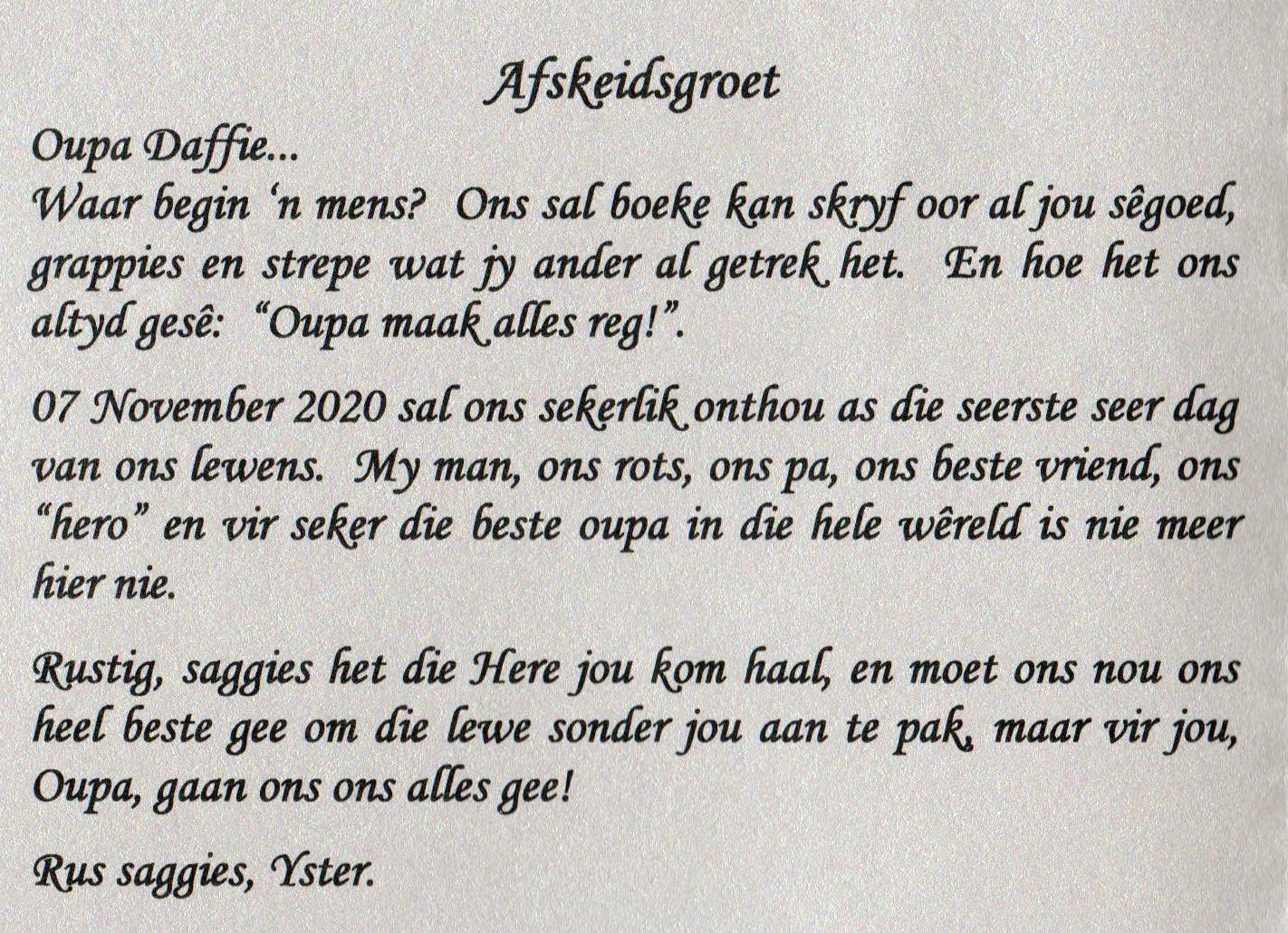 Afskeidsgroet

Oupa Daffie...
Waar begin 'n mens? Ons sal boeke kan skryf oor al jou sêgoed, grappies en strepe wat jy ander al getrek het. En hoe het ons altyd gesê: "Oupa maak alles reg!".

07 November 2020 sal ons sekerlik onthou as die seerste seer dag van ons lewens. My man, ons rots, ons pa, ons beste vriend, ons "hero" en vir seker die beste oupa in die hele wêreld is nie meer hier nie.

Rustig, saggies het die Here jou kom haal, en moet ons nou ons heel beste gee om die lewe sonder jou aan te pak, maar vir jou, Oupa, gaan ons ons alles gee!

Rus saggies, Yster.